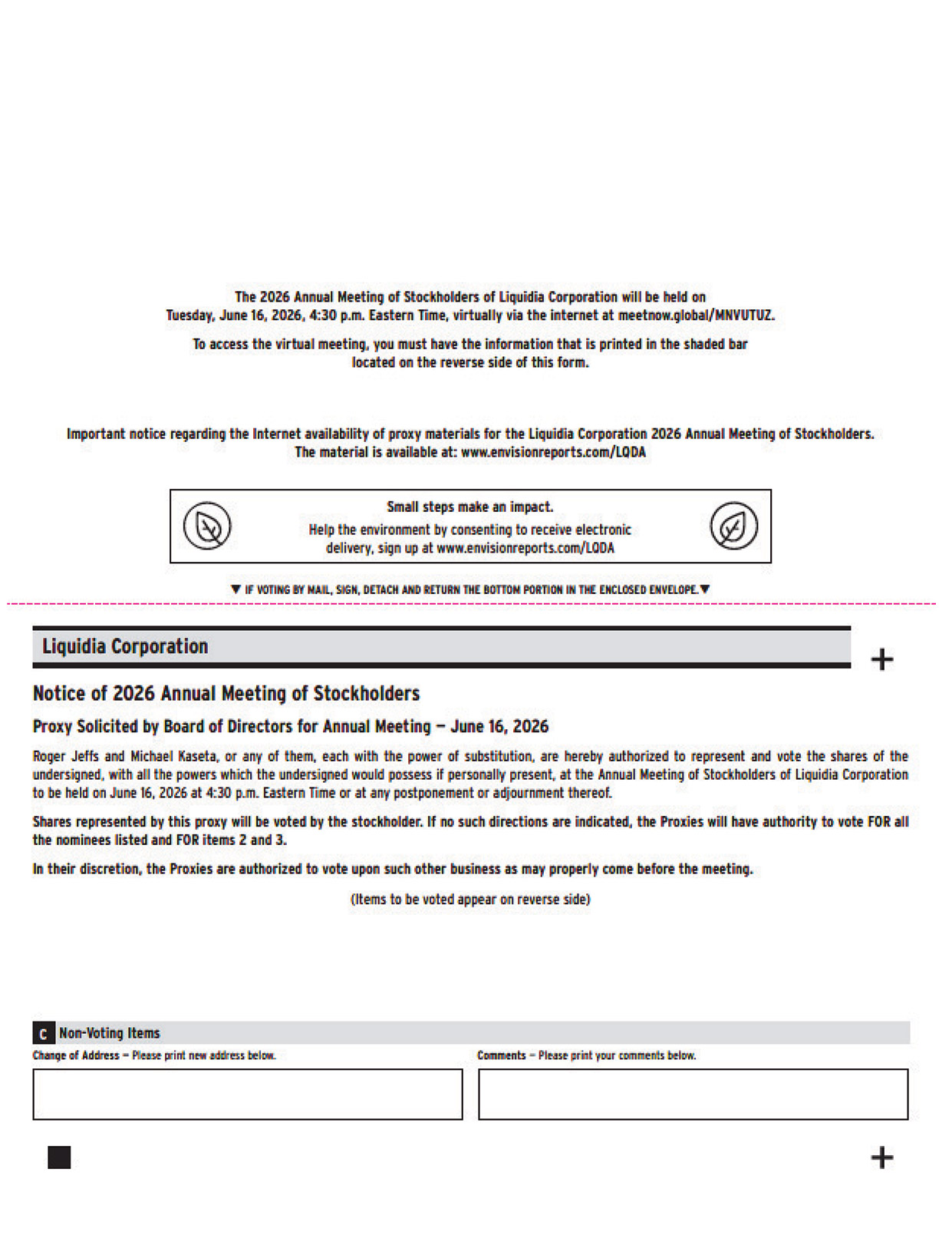 The 2026 Annual Meeting of Stockholders of Liquidia Corporation will be held on Tuesday, June 16, 2026, 4:30 p.m. Eastern Time, virtually via the internet at meetnow.global/MNVUTUZ.

To access the virtual meeting, you must have the information that is printed in the shaded bar located on the reverse side of this form.

Important notice regarding the Internet availability of proxy materials for the Liquidia Corporation 2026 Annual Meeting of Stockholders. The material is available at: www.envisionreports.com/LQDA

Small steps make an impact.
Help the environment by consenting to receive electronic delivery, sign up at www.envisionreports.com/LQDA

▼ IF VOTING BY MAIL, SIGN, DETACH AND RETURN THE BOTTOM PORTION IN THE ENCLOSED ENVELOPE. ▼

Liquidia Corporation

+

Notice of 2026 Annual Meeting of Stockholders

Proxy Solicited by Board of Directors for Annual Meeting — June 16, 2026

Roger Jeffs and Michael Kaseta, or any of them, each with the power of substitution, are hereby authorized to represent and vote the shares of the undersigned, with all the powers which the undersigned would possess if personally present, at the Annual Meeting of Stockholders of Liquidia Corporation to be held on June 16, 2026 at 4:30 p.m. Eastern Time or at any postponement or adjournment thereof.

Shares represented by this proxy will be voted by the stockholder. If no such directions are indicated, the Proxies will have authority to vote FOR all the nominees listed and FOR items 2 and 3.

In their discretion, the Proxies are authorized to vote upon such other business as may properly come before the meeting.

(Items to be voted appear on reverse side)

C Non-Voting Items

Change of Address — Please print new address below.

Comments — Please print your comments below.

+